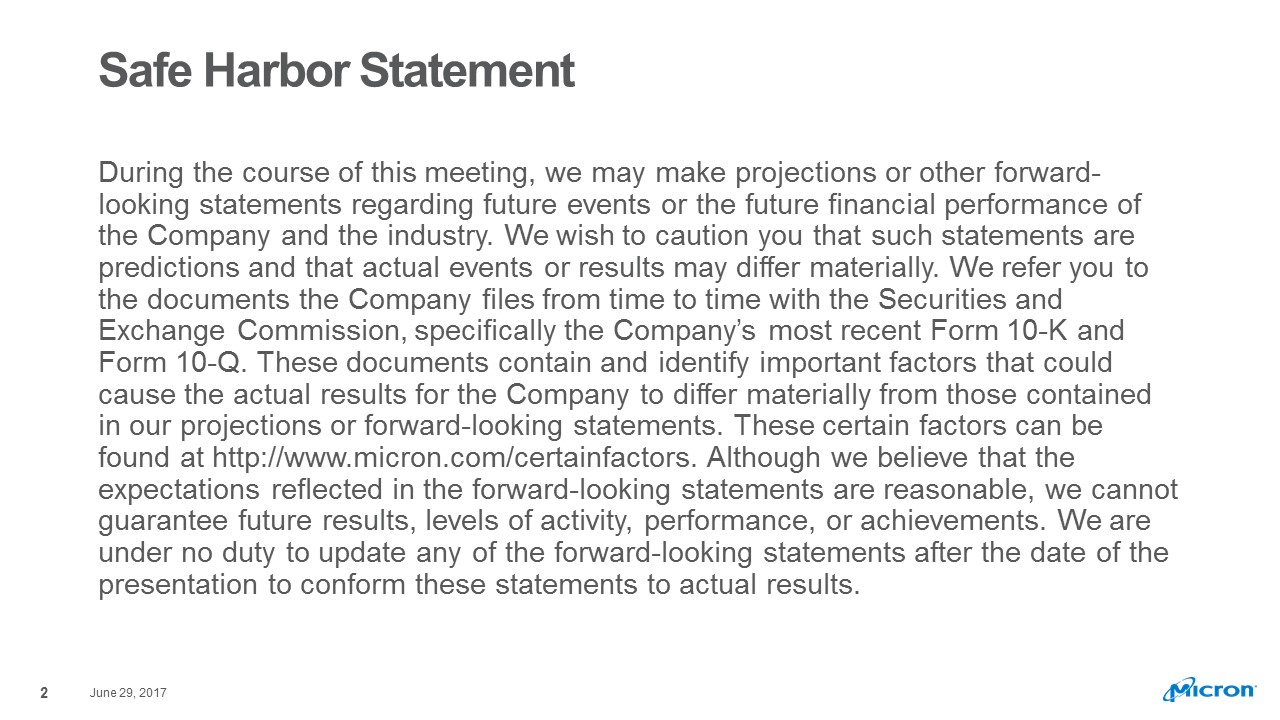 Safe Harbor Statement

During the course of this meeting, we may make projections or other forward-looking statements regarding future events or the future financial performance of the Company and the industry. We wish to caution you that such statements are predictions and that actual events or results may differ materially. We refer you to the documents the Company files from time to time with the Securities and Exchange Commission, specifically the Company's most recent Form 10-K and Form 10-Q. These documents contain and identify important factors that could cause the actual results for the Company to differ materially from those contained in our projections or forward-looking statements. These certain factors can be found at http://www.micron.com/certainfactors. Although we believe that the expectations reflected in the forward-looking statements are reasonable, we cannot guarantee future results, levels of activity, performance, or achievements. We are under no duty to update any of the forward-looking statements after the date of the presentation to conform these statements to actual results.

2 June 29, 2017

Micron